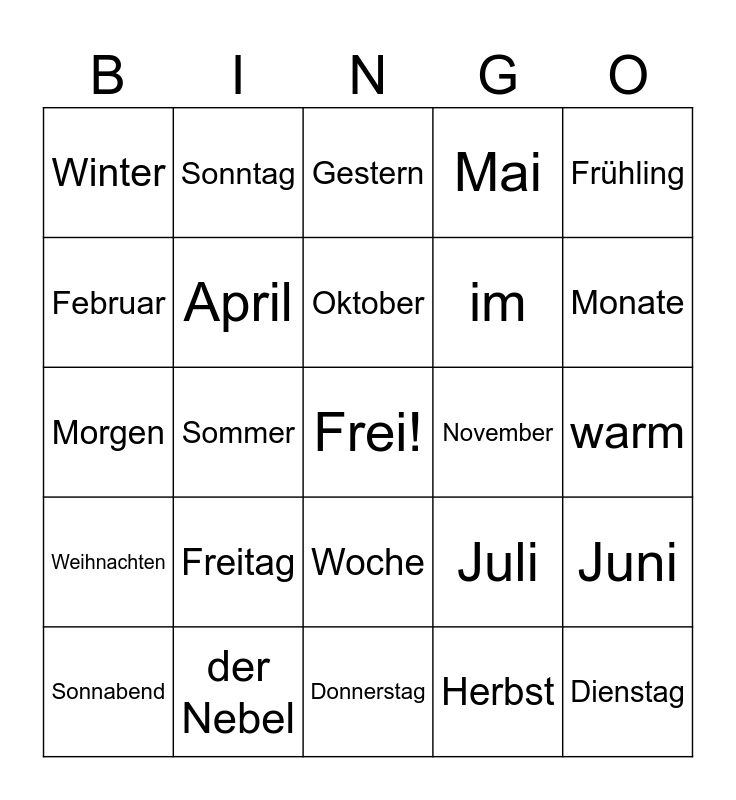 | B | I | N | G | O |
|---|---|---|---|---|
| Winter | Sonntag | Gestern | Mai | Frühling |
| Februar | April | Oktober | im | Monate |
| Morgen | Sommer | Frei! | November | warm |
| Weihnachten | Freitag | Woche | Juli | Juni |
| Sonnabend | der Nebel | Donnerstag | Herbst | Dienstag |